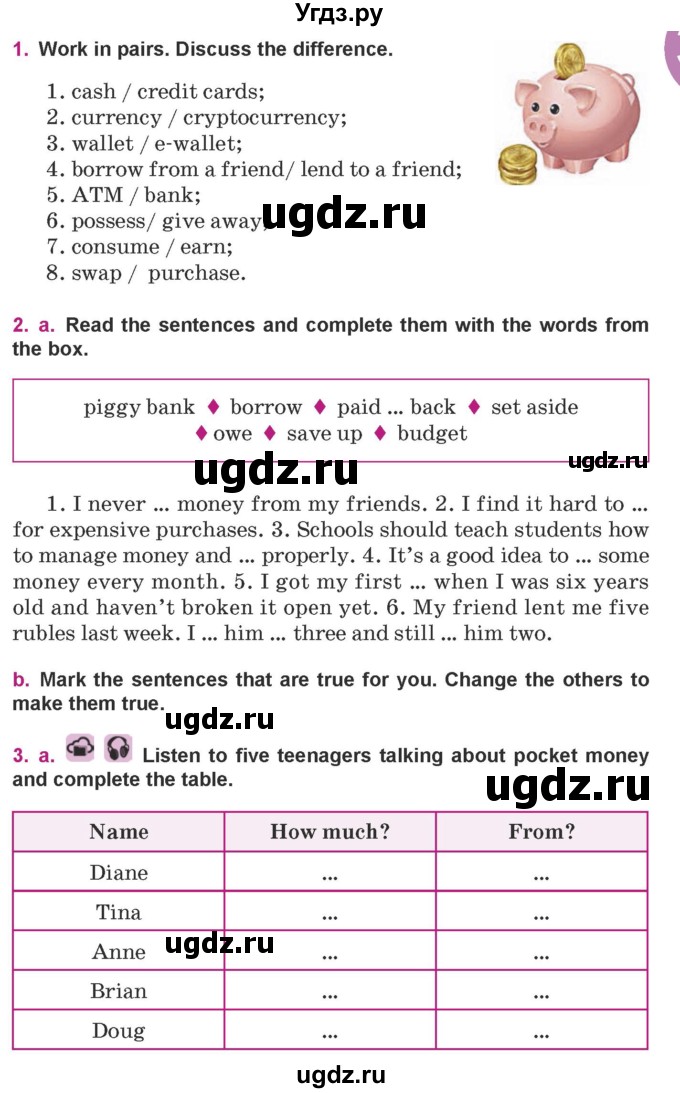 Угдз.ру

1. Work in pairs. Discuss the difference.

1. cash / credit cards;
2. currency / cryptocurrency;
3. wallet / e-wallet;
4. borrow from a friend/ lend to a friend;
5. ATM / bank;
6. possess/ give away;
7. consume / earn;
8. swap / purchase.

ugdz.ru

2. a. Read the sentences and complete them with the words from the box.

piggy bank ♦ borrow ♦ paid ... back ♦ set aside ♦ owe ♦ save up ♦ budget

ugdz.ru

ugdz.ru

1. I never ... money from my friends. 2. I find it hard to ... for expensive purchases. 3. Schools should teach students how to manage money and ... properly. 4. It's a good idea to ... some money every month. 5. I got my first ... when I was six years old and haven't broken it open yet. 6. My friend lent me five rubles last week. I ... him ... three and still ... him two.

b. Mark the sentences that are true for you. Change the others to make them true.

ugdz.ru

3. a. Listen to five teenagers talking about pocket money and complete the table.

ugdz.ru

| Name | How much? | From? |
|---|---|---|
| Diane | ... | ... |
| Tina | ... | ... |
| Anne | ... | ... |
| Brian | ... | ... |
| Doug | ... | ... |

ugdz.ru

ugdz.ru